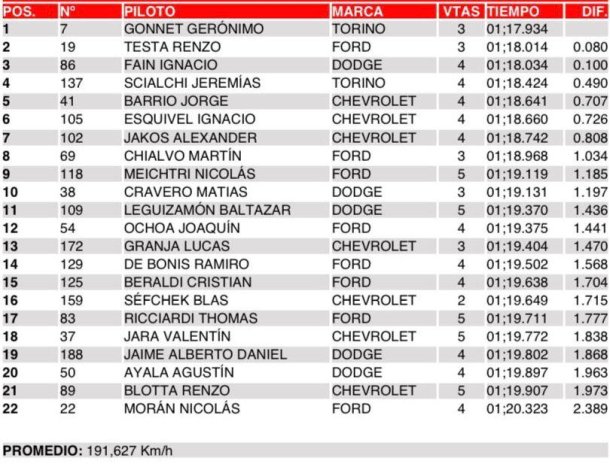 | POS. | Nº | PILOTO | MARCA | VTAS | TIEMPO | DIF. |
|---|---|---|---|---|---|---|
| 1 | 7 | GONNET GERÓNIMO | TORINO | 3 | 01;17.934 | |
| 2 | 19 | TESTA RENZO | FORD | 3 | 01;18.014 | 0.080 |
| 3 | 86 | FAIN IGNACIO | DODGE | 4 | 01;18.034 | 0.100 |
| 4 | 137 | SCIALCHI JEREMÍAS | TORINO | 4 | 01;18.424 | 0.490 |
| 5 | 41 | BARRIO JORGE | CHEVROLET | 4 | 01;18.641 | 0.707 |
| 6 | 105 | ESQUIVEL IGNACIO | CHEVROLET | 4 | 01;18.660 | 0.726 |
| 7 | 102 | JAKOS ALEXANDER | CHEVROLET | 4 | 01;18.742 | 0.808 |
| 8 | 69 | CHIALVO MARTÍN | FORD | 3 | 01;18.968 | 1.034 |
| 9 | 118 | MEICHTRI NICOLÁS | FORD | 5 | 01;19.119 | 1.185 |
| 10 | 38 | CRAVERO MATIAS | DODGE | 3 | 01;19.131 | 1.197 |
| 11 | 109 | LEGUIZAMÓN BALTAZAR | DODGE | 5 | 01;19.370 | 1.436 |
| 12 | 54 | OCHOA JOAQUÍN | FORD | 4 | 01;19.375 | 1.441 |
| 13 | 172 | GRANJA LUCAS | CHEVROLET | 3 | 01;19.404 | 1.470 |
| 14 | 129 | DE BONIS RAMIRO | FORD | 4 | 01;19.502 | 1.568 |
| 15 | 125 | BERALDI CRISTIAN | FORD | 4 | 01;19.638 | 1.704 |
| 16 | 159 | SÉFCHEK BLAS | CHEVROLET | 2 | 01;19.649 | 1.715 |
| 17 | 83 | RICCIARDI THOMAS | FORD | 5 | 01;19.711 | 1.777 |
| 18 | 37 | JARA VALENTÍN | CHEVROLET | 5 | 01;19.772 | 1.838 |
| 19 | 188 | JAIME ALBERTO DANIEL | DODGE | 4 | 01;19.802 | 1.868 |
| 20 | 50 | AYALA AGUSTÍN | DODGE | 4 | 01;19.897 | 1.963 |
| 21 | 89 | BLOTTA RENZO | CHEVROLET | 5 | 01;19.907 | 1.973 |
| 22 | 22 | MORÁN NICOLÁS | FORD | 4 | 01;20.323 | 2.389 |

PROMEDIO: 191,627 Km/h